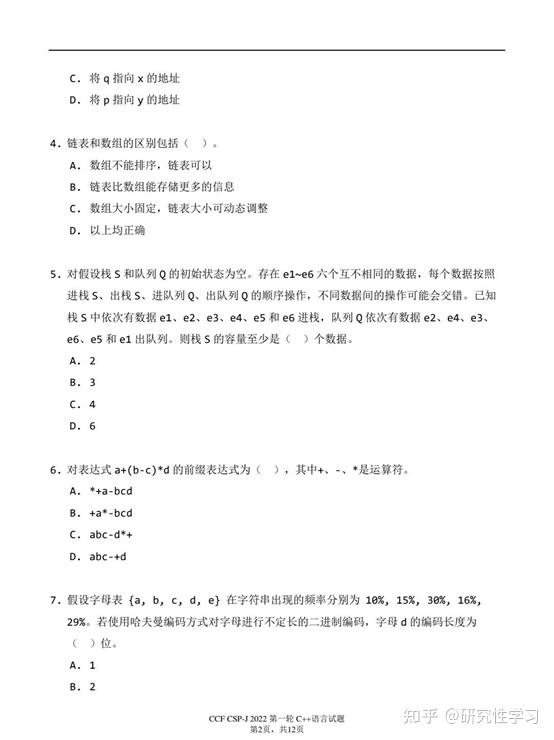 C. 将 q 指向 x 的地址

D. 将 p 指向 y 的地址

4. 链表和数组的区别包括（ ）。

A. 数组不能排序，链表可以

B. 链表比数组能存储更多的信息

C. 数组大小固定，链表大小可动态调整

D. 以上均正确

5. 对假设栈 S 和队列 Q 的初始状态为空。存在 e1~e6 六个互不相同的数据，每个数据按照进栈 S、出栈 S、进队列 Q、出队列 Q 的顺序操作，不同数据间的操作可能会交错。已知栈 S 中依次有数据 e1、e2、e3、e4、e5 和 e6 进栈，队列 Q 依次有数据 e2、e4、e3、e6、e5 和 e1 出队列。则栈 S 的容量至少是（ ）个数据。

A. 2

B. 3

C. 4

D. 6

6. 对表达式 a+(b-c)*d 的前缀表达式为（ ），其中+、-、*是运算符。

A. *+a-bcd

B. +a*-bcd

C. abc-d*+

D. abc-+d

7. 假设字母表 {a, b, c, d, e} 在字符串出现的频率分别为 10%, 15%, 30%, 16%, 29%。若使用哈夫曼编码方式对字母进行不定长的二进制编码，字母 d 的编码长度为（ ）位。

A. 1

B. 2

CCF CSP-J 2022 第一轮 C++语言试题
第2页，共12页

知乎 @研究性学习